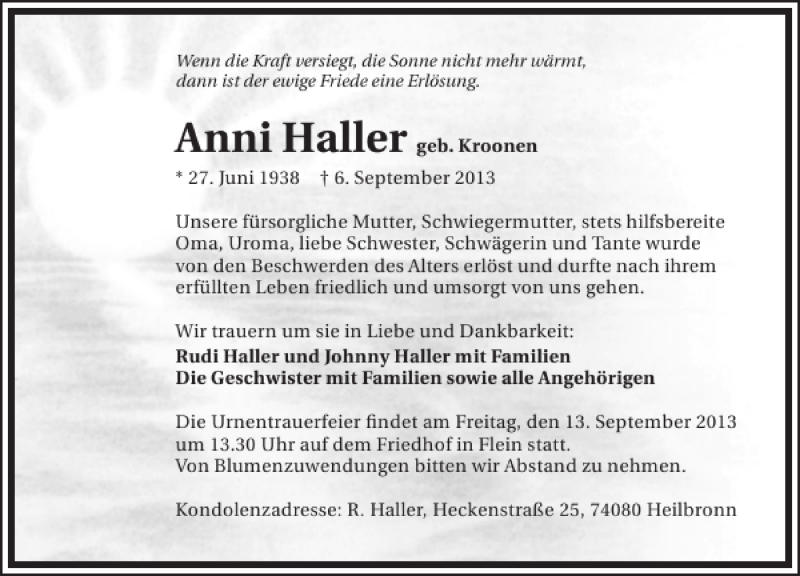 Wenn die Kraft versiegt, die Sonne nicht mehr wärmt,
dann ist der ewige Friede eine Erlösung.

Anni Haller geb. Kroonen

* 27. Juni 1938 † 6. September 2013

Unsere fürsorgliche Mutter, Schwiegermutter, stets hilfsbereite Oma, Uroma, liebe Schwester, Schwägerin und Tante wurde von den Beschwerden des Alters erlöst und durfte nach ihrem erfüllten Leben friedlich und umsorgt von uns gehen.

Wir trauern um sie in Liebe und Dankbarkeit:
Rudi Haller und Johnny Haller mit Familien
Die Geschwister mit Familien sowie alle Angehörigen

Die Urnentrauerfeier findet am Freitag, den 13. September 2013 um 13.30 Uhr auf dem Friedhof in Flein statt.
Von Blumenzuwendungen bitten wir Abstand zu nehmen.

Kondolenzadresse: R. Haller, Heckenstraße 25, 74080 Heilbronn